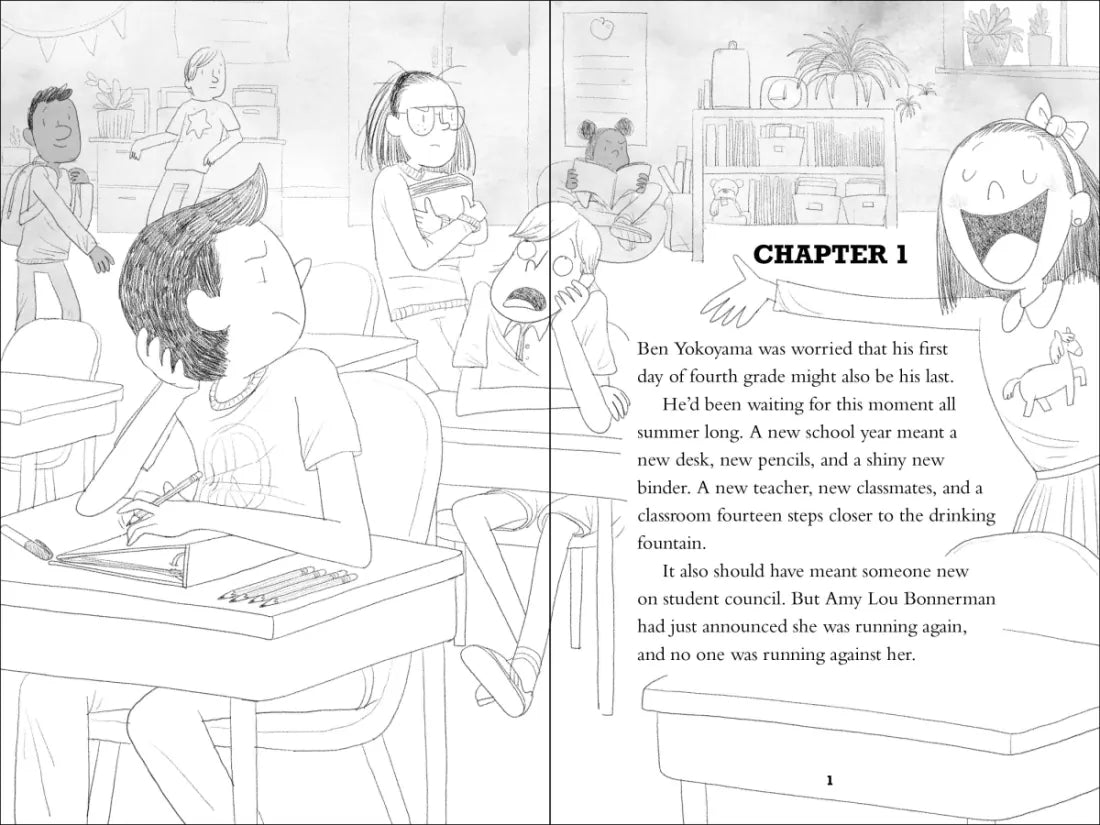 CHAPTER 1

Ben Yokoyama was worried that his first day of fourth grade might also be his last.

He'd been waiting for this moment all summer long. A new school year meant a new desk, new pencils, and a shiny new binder. A new teacher, new classmates, and a classroom fourteen steps closer to the drinking fountain.

It also should have meant someone new on student council. But Amy Lou Bonnerman had just announced she was running again, and no one was running against her.

1